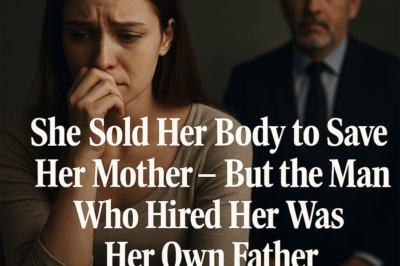 She Sold Her Body to Save Her Mother – But the Man Who Hired Her Was Her Own Father